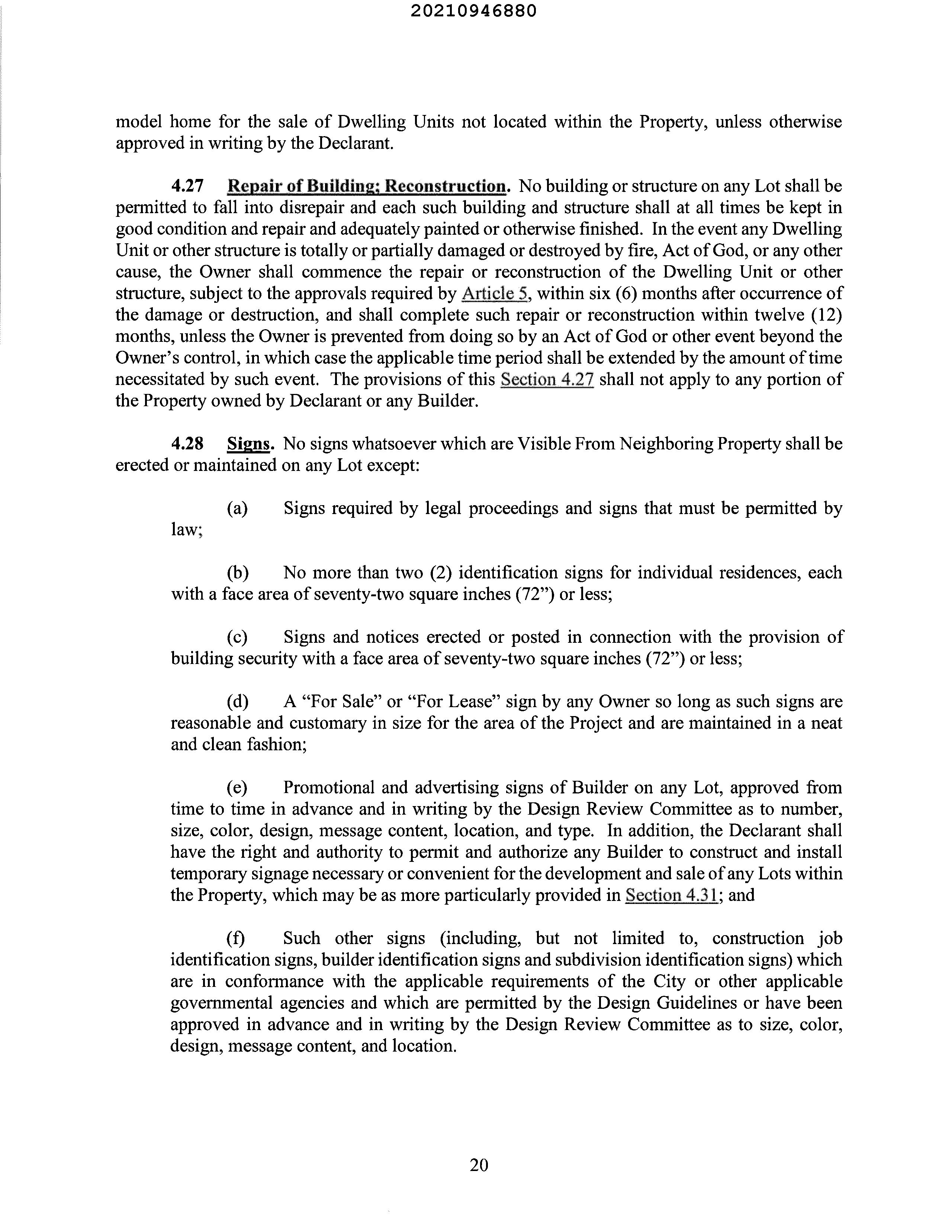 20210946880

model home for the sale of Dwelling Units not located within the Property, unless otherwise approved in writing by the Declarant.

4.27 Repair of Building; Reconstruction. No building or structure on any Lot shall be permitted to fall into disrepair and each such building and structure shall at all times be kept in good condition and repair and adequately painted or otherwise finished. In the event any Dwelling Unit or other structure is totally or partially damaged or destroyed by fire, Act of God, or any other cause, the Owner shall commence the repair or reconstruction of the Dwelling Unit or other structure, subject to the approvals required by Article 5, within six (6) months after occurrence of the damage or destruction, and shall complete such repair or reconstruction within twelve (12) months, unless the Owner is prevented from doing so by an Act of God or other event beyond the Owner's control, in which case the applicable time period shall be extended by the amount of time necessitated by such event. The provisions of this Section 4.27 shall not apply to any portion of the Property owned by Declarant or any Builder.

4.28 Signs. No signs whatsoever which are Visible From Neighboring Property shall be erected or maintained on any Lot except:

(a) Signs required by legal proceedings and signs that must be permitted by law;

(b) No more than two (2) identification signs for individual residences, each with a face area of seventy-two square inches (72") or less;

(c) Signs and notices erected or posted in connection with the provision of building security with a face area of seventy-two square inches (72") or less;

(d) A "For Sale" or "For Lease" sign by any Owner so long as such signs are reasonable and customary in size for the area of the Project and are maintained in a neat and clean fashion;

(e) Promotional and advertising signs of Builder on any Lot, approved from time to time in advance and in writing by the Design Review Committee as to number, size, color, design, message content, location, and type. In addition, the Declarant shall have the right and authority to permit and authorize any Builder to construct and install temporary signage necessary or convenient for the development and sale of any Lots within the Property, which may be as more particularly provided in Section 4.31; and

(f) Such other signs (including, but not limited to, construction job identification signs, builder identification signs and subdivision identification signs) which are in conformance with the applicable requirements of the City or other applicable governmental agencies and which are permitted by the Design Guidelines or have been approved in advance and in writing by the Design Review Committee as to size, color, design, message content, and location.

20